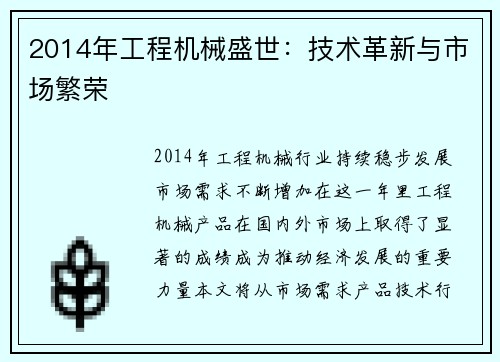 2014年工程机械盛世：技术革新与市场繁荣

2014年工程机械行业持续稳步发展市场需求不断增加在这一年里工程机械产品在国内外市场上取得了显著的成绩成为推动经济发展的重要力量本文将从市场需求产品技术行